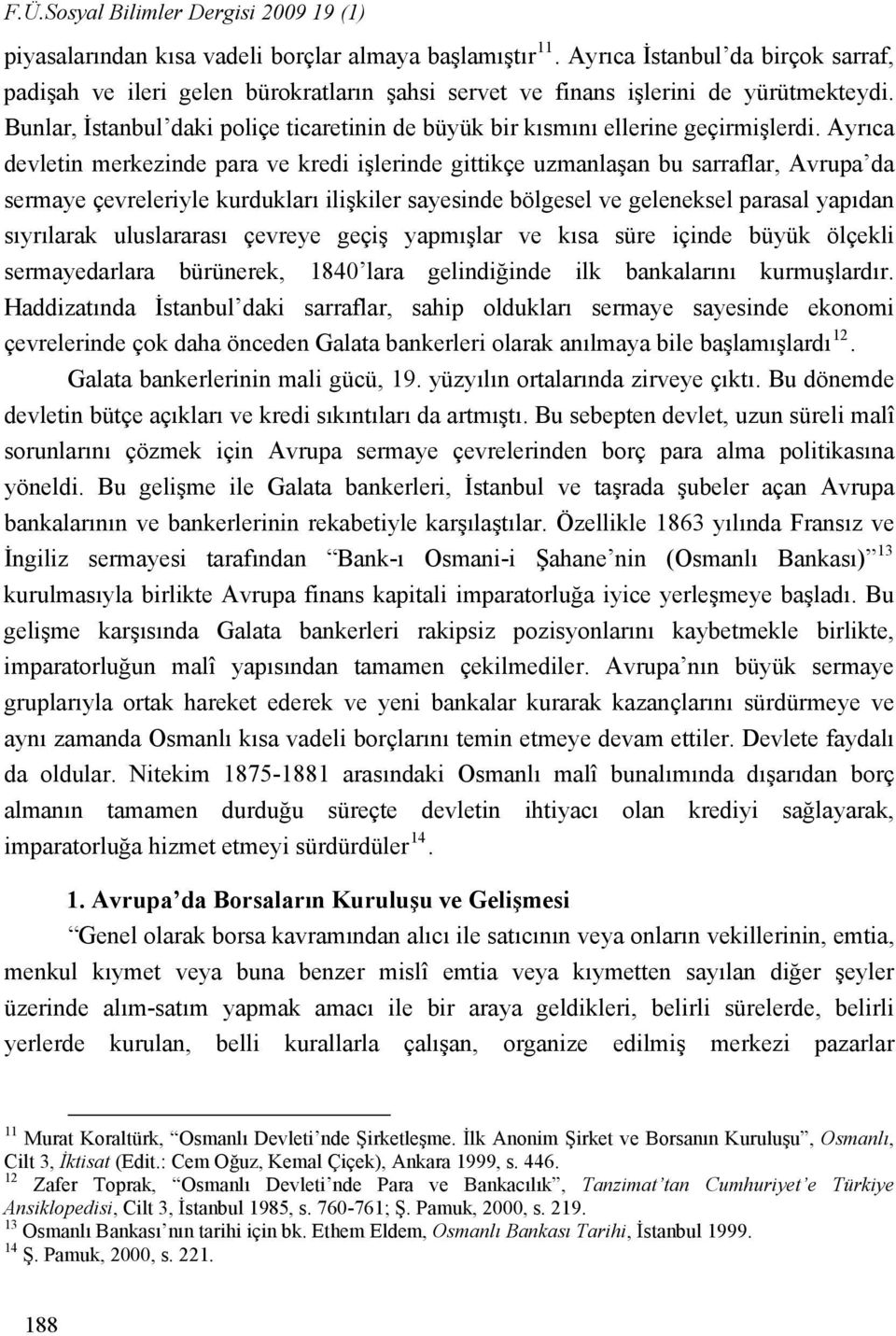 F.Ü.Sosyal Bilimler Dergisi 2009 19 (1)

piyasalarından kısa vadeli borçlar almaya başlamıştır $^{11}$. Ayrıca İstanbul'da birçok sarraf, padişah ve ileri gelen bürokratların şahsi servet ve finans işlerini de yürütmekteydi. Bunlar, İstanbul'daki poliçe ticaretinin de büyük bir kısmını ellerine geçirmişlerdi. Ayrıca devletin merkezinde para ve kredi işlerinde gittikçe uzmanlaşan bu sarraflar, Avrupa'da sermaye çevreleriyle kurdukları ilişkiler sayesinde bölgesel ve geleneksel parasal yapıdan sıyrılarak uluslararası çevreye geçiş yapmışlar ve kısa süre içinde büyük ölçekli sermayedarlara bürünerek, 1840'lara gelindiğinde ilk bankalarını kurmuşlardır. Haddizatında İstanbul'daki sarraflar, sahip oldukları sermaye sayesinde ekonomi çevrelerinde çok daha önceden Galata bankerleri olarak anılmaya bile başlamışlardı $^{12}$.

Galata bankerlerinin mali gücü, 19. yüzyılın ortalarında zirveye çıktı. Bu dönemde devletin bütçe açıkları ve kredi sıkıntıları da artmıştı. Bu sebepten devlet, uzun süreli malî sorunlarını çözmek için Avrupa sermaye çevrelerinden borç para alma politikasına yöneldi. Bu gelişme ile Galata bankerleri, İstanbul ve taşrada şubeler açan Avrupa bankalarının ve bankerlerinin rekabetiyle karşılaştılar. Özellikle 1863 yılında Fransız ve İngiliz sermayesi tarafından "Bank-ı Osmani-i Şahane'nin (Osmanlı Bankası)" $^{13}$ kurulmasıyla birlikte Avrupa finans kapitali imparatorluğa iyice yerleşmeye başladı. Bu gelişme karşısında Galata bankerleri rakipsiz pozisyonlarını kaybetmekle birlikte, imparatorluğun malî yapısından tamamen çekilmediler. Avrupa'nın büyük sermaye gruplarıyla ortak hareket ederek ve yeni bankalar kurarak kazançlarını sürdürmeye ve aynı zamanda Osmanlı kısa vadeli borçlarını temin etmeye devam ettiler. Devlete faydalı da oldular. Nitekim 1875-1881 arasındaki Osmanlı malî bunalımında dışarıdan borç almanın tamamen durduğu süreçte devletin ihtiyacı olan krediyi sağlayarak, imparatorluğa hizmet etmeyi sürdürdüler $^{14}$.

1. Avrupa'da Borsaların Kuruluşu ve Gelişmesi

"Genel olarak borsa kavramından alıcı ile satıcının veya onların vekillerinin, emtia, menkul kıymet veya buna benzer mislî emtia veya kıymetten sayılan diğer şeyler üzerinde alım-satım yapmak amacı ile bir araya geldikleri, belirli sürelerde, belirli yerlerde kurulan, belli kurallarla çalışan, organize edilmiş merkezi pazarlar

$^{11}$ Murat Koraltürk, "Osmanlı Devleti'nde Şirketleşme. İlk Anonim Şirket ve Borsanın Kuruluşu", Osmanlı, Cilt 3, İktisat (Edit.: Cem Oğuz, Kemal Çiçek), Ankara 1999, s. 446.
$^{12}$ Zafer Toprak, "Osmanlı Devleti'nde Para ve Bankacılık", Tanzimat'tan Cumhuriyet'e Türkiye Ansiklopedisi, Cilt 3, İstanbul 1985, s. 760-761; Ş. Pamuk, 2000, s. 219.
$^{13}$ Osmanlı Bankası'nın tarihi için bk. Ethem Eldem, Osmanlı Bankası Tarihi, İstanbul 1999.
$^{14}$ Ş. Pamuk, 2000, s. 221.

188